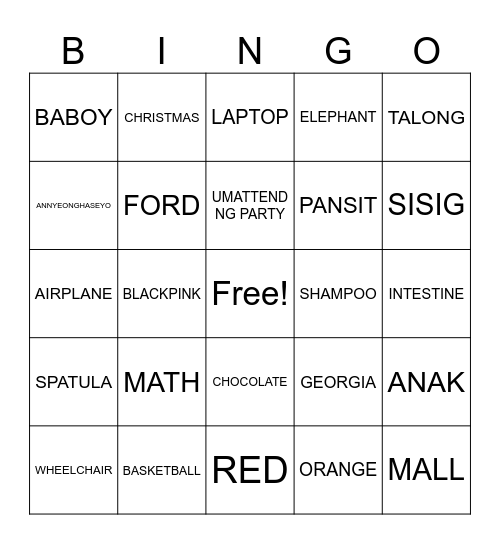 | B | I | N | G | O |
|---|---|---|---|---|
| BABOY | CHRISTMAS | LAPTOP | ELEPHANT | TALONG |
| ANNYEONGHASEYO | FORD | UMATTEND NG PARTY | PANSIT | SISIG |
| AIRPLANE | BLACKPINK | Free! | SHAMPOO | INTESTINE |
| SPATULA | MATH | CHOCOLATE | GEORGIA | ANAK |
| WHEELCHAIR | BASKETBALL | RED | ORANGE | MALL |